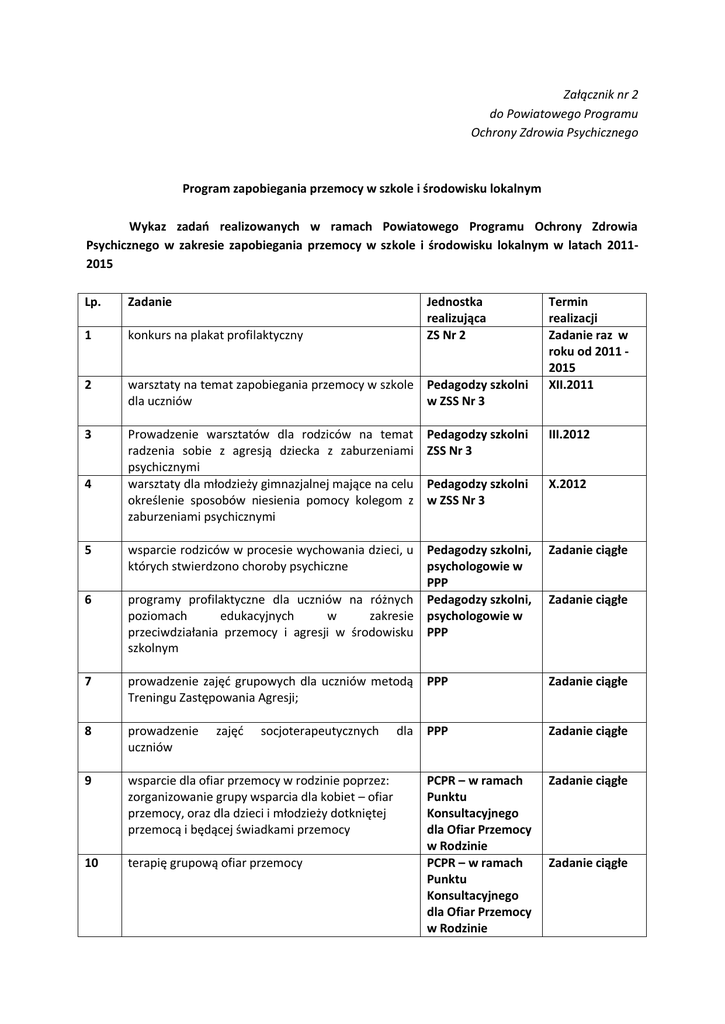 Załącznik nr 2
do Powiatowego Programu
Ochrony Zdrowia Psychicznego

Program zapobiegania przemocy w szkole i środowisku lokalnym

Wykaz zadań realizowanych w ramach Powiatowego Programu Ochrony Zdrowia Psychicznego w zakresie zapobiegania przemocy w szkole i środowisku lokalnym w latach 2011-2015

| Lp. | Zadanie | Jednostka realizująca | Termin realizacji |
|---|---|---|---|
| 1 | konkurs na plakat profilaktyczny | ZS Nr 2 | Zadanie raz w roku od 2011 - 2015 |
| 2 | warsztaty na temat zapobiegania przemocy w szkole dla uczniów | Pedagodzy szkolni w ZSS Nr 3 | XII.2011 |
| 3 | Prowadzenie warsztatów dla rodziców na temat radzenia sobie z agresją dziecka z zaburzeniami psychicznymi | Pedagodzy szkolni ZSS Nr 3 | III.2012 |
| 4 | warsztaty dla młodzieży gimnazjalnej mające na celu określenie sposobów niesienia pomocy kolegom z zaburzeniami psychicznymi | Pedagodzy szkolni w ZSS Nr 3 | X.2012 |
| 5 | wsparcie rodziców w procesie wychowania dzieci, u których stwierdzono choroby psychiczne | Pedagodzy szkolni, psychologowie w PPP | Zadanie ciągłe |
| 6 | programy profilaktyczne dla uczniów na różnych poziomach edukacyjnych w zakresie przeciwdziałania przemocy i agresji w środowisku szkolnym | Pedagodzy szkolni, psychologowie w PPP | Zadanie ciągłe |
| 7 | prowadzenie zajęć grupowych dla uczniów metodą Treningu Zastępowania Agresji; | PPP | Zadanie ciągłe |
| 8 | prowadzenie zajęć socjoterapeutycznych dla uczniów | PPP | Zadanie ciągłe |
| 9 | wsparcie dla ofiar przemocy w rodzinie poprzez: zorganizowanie grupy wsparcia dla kobiet – ofiar przemocy, oraz dla dzieci i młodzieży dotkniętej przemocą i będącej świadkami przemocy | PCPR – w ramach Punktu Konsultacyjnego dla Ofiar Przemocy w Rodzinie | Zadanie ciągłe |
| 10 | terapię grupową ofiar przemocy | PCPR – w ramach Punktu Konsultacyjnego dla Ofiar Przemocy w Rodzinie | Zadanie ciągłe |